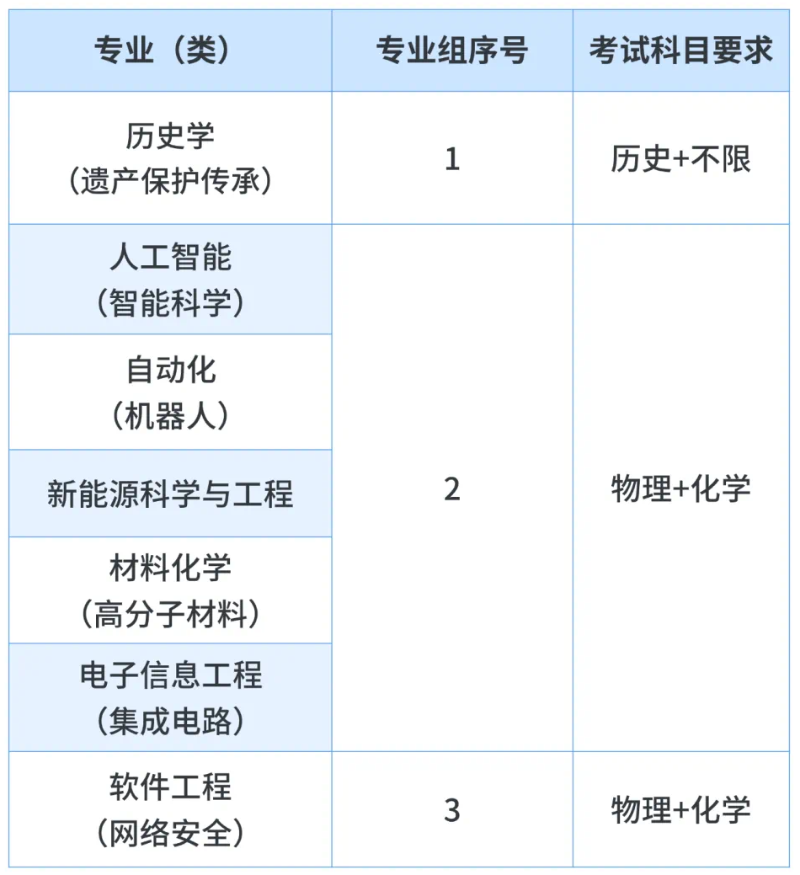 | 专业（类） | 专业组序号 | 考试科目要求 |
|---|---|---|
| 历史学（遗产保护传承） | 1 | 历史+不限 |
| 人工智能（智能科学） | 2 | 物理+化学 |
| 自动化（机器人） |  |  |
| 新能源科学与工程 |  |  |
| 材料化学（高分子材料） |  |  |
| 电子信息工程（集成电路） |  |  |
| 软件工程（网络安全） | 3 | 物理+化学 |